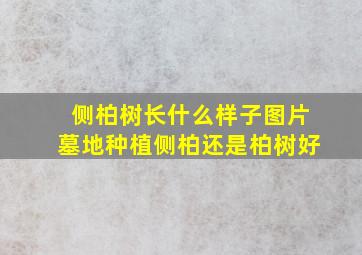 侧柏树长什么样子图片
墓地种植侧柏还是柏树好